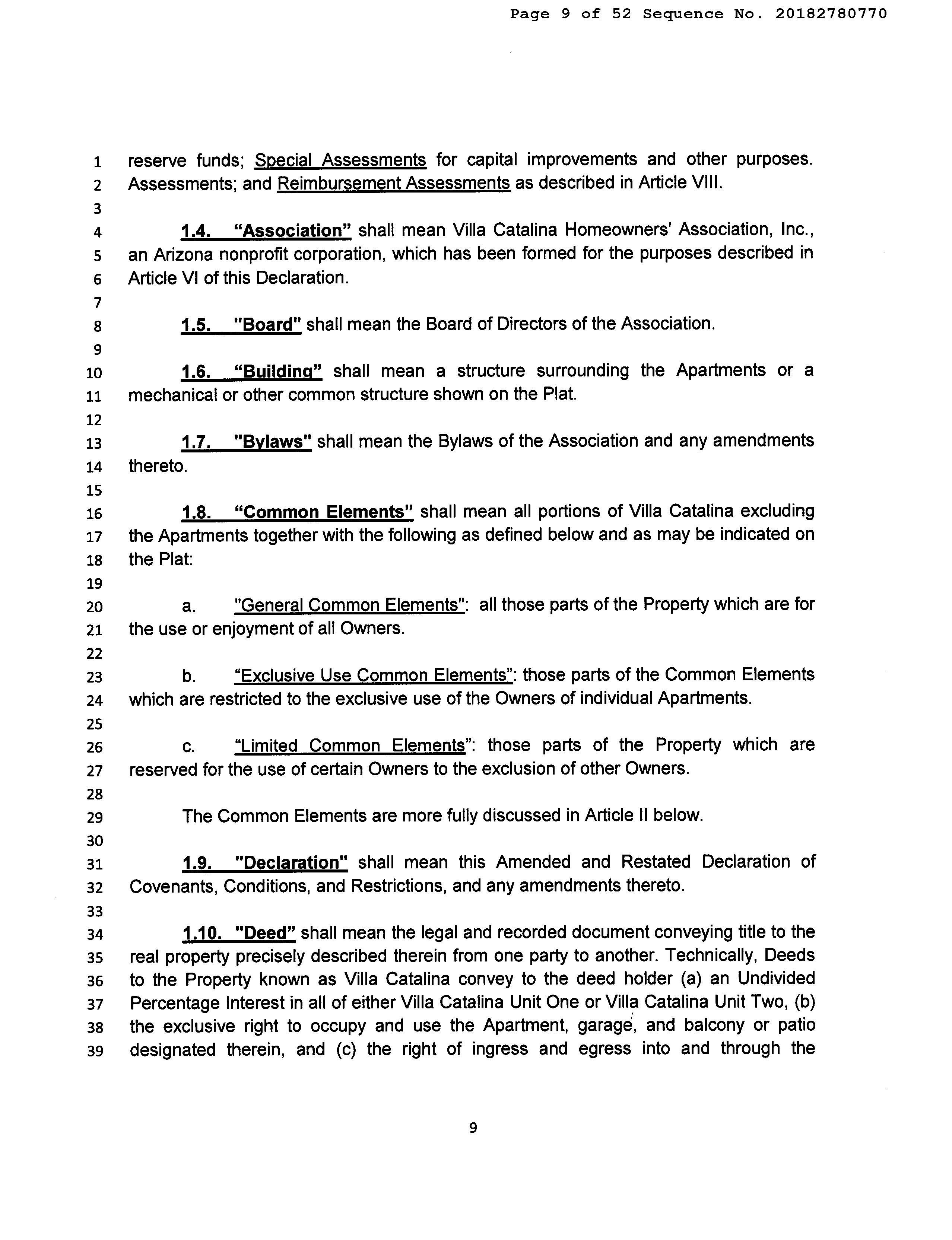 Page 9 of 52 Sequence No. 20182780770

1 reserve funds; Special Assessments for capital improvements and other purposes.
2 Assessments; and Reimbursement Assessments as described in Article VIII.
3
4 1.4. "Association" shall mean Villa Catalina Homeowners' Association, Inc.,
5 an Arizona nonprofit corporation, which has been formed for the purposes described in
6 Article VI of this Declaration.
7
8 1.5. "Board" shall mean the Board of Directors of the Association.
9
10 1.6. "Building" shall mean a structure surrounding the Apartments or a
11 mechanical or other common structure shown on the Plat.
12
13 1.7. "Bylaws" shall mean the Bylaws of the Association and any amendments
14 thereto.
15
16 1.8. "Common Elements" shall mean all portions of Villa Catalina excluding
17 the Apartments together with the following as defined below and as may be indicated on
18 the Plat:
19
20 a. "General Common Elements": all those parts of the Property which are for
21 the use or enjoyment of all Owners.
22
23 b. "Exclusive Use Common Elements": those parts of the Common Elements
24 which are restricted to the exclusive use of the Owners of individual Apartments.
25
26 c. "Limited Common Elements": those parts of the Property which are
27 reserved for the use of certain Owners to the exclusion of other Owners.
28
29 The Common Elements are more fully discussed in Article II below.
30
31 1.9. "Declaration" shall mean this Amended and Restated Declaration of
32 Covenants, Conditions, and Restrictions, and any amendments thereto.
33
34 1.10. "Deed" shall mean the legal and recorded document conveying title to the
35 real property precisely described therein from one party to another. Technically, Deeds
36 to the Property known as Villa Catalina convey to the deed holder (a) an Undivided
37 Percentage Interest in all of either Villa Catalina Unit One or Villa Catalina Unit Two, (b)
38 the exclusive right to occupy and use the Apartment, garage, and balcony or patio
39 designated therein, and (c) the right of ingress and egress into and through the

9